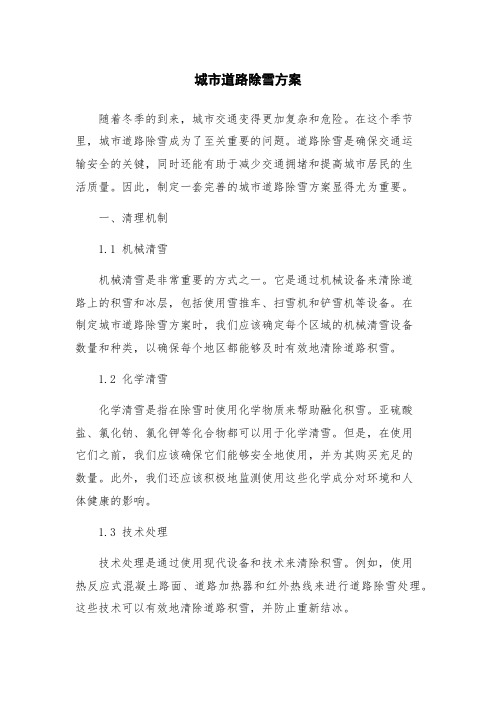 城市道路除雪方案

随着冬季的到来，城市交通变得更加复杂和危险。在这个季节里，城市道路除雪成为了至关重要的问题。道路除雪是确保交通运输安全的关键，同时还能有助于减少交通拥堵和提高城市居民的生活质量。因此，制定一套完善的城市道路除雪方案显得尤为重要。

一、清理机制

1.1 机械清雪

机械清雪是非常重要的方式之一。它是通过机械设备来清除道路上的积雪和冰层，包括使用雪推车、扫雪机和铲雪机等设备。在制定城市道路除雪方案时，我们应该确定每个区域的机械清雪设备数量和种类，以确保每个地区都能够及时有效地清除道路积雪。

1.2 化学清雪

化学清雪是指在除雪时使用化学物质来帮助融化积雪。亚硫酸盐、氯化钠、氯化钾等化合物都可以用于化学清雪。但是，在使用它们之前，我们应该确保它们能够安全地使用，并为其购买充足的数量。此外，我们还应该积极地监测使用这些化学成分对环境和人体健康的影响。

1.3 技术处理

技术处理是通过使用现代设备和技术来清除积雪。例如，使用热反应式混凝土路面、道路加热器和红外热线来进行道路除雪处理。这些技术可以有效地清除道路积雪，并防止重新结冰。